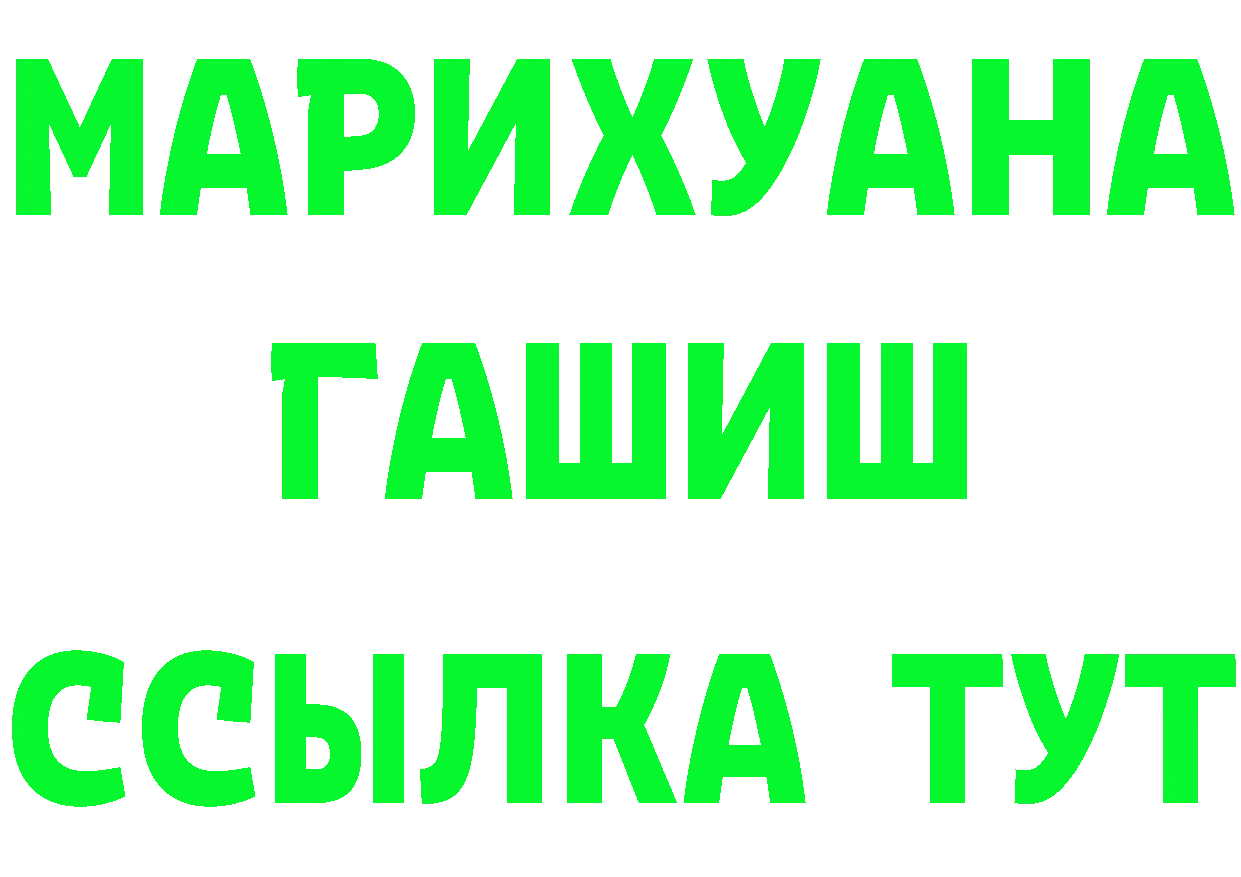 МАРИХУАНА
ГАШИШ
ССЫЛКА ТУТ